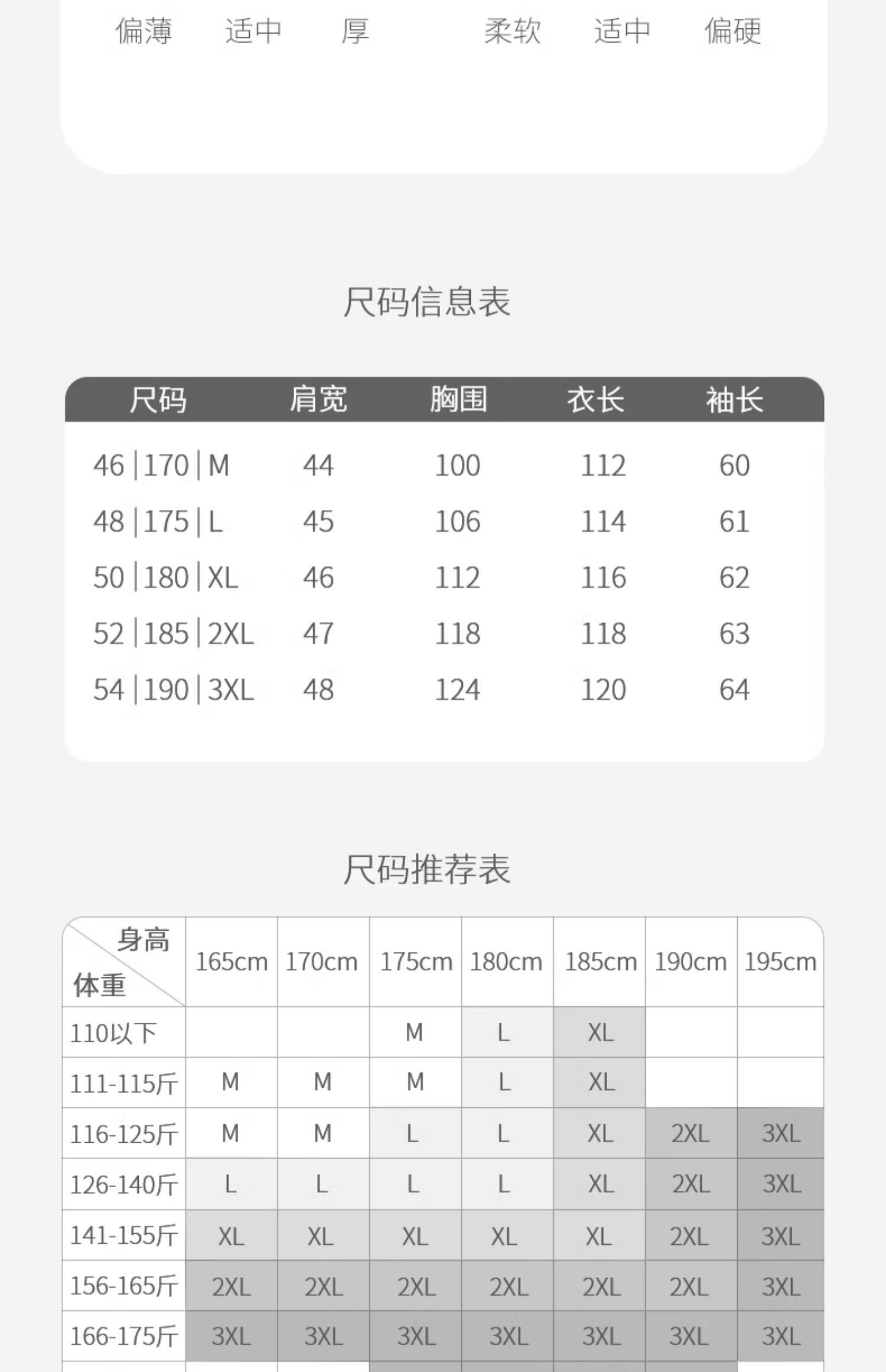 偏薄 适中 厚 柔软 适中 偏硬

尺码信息表

| 尺码 | 肩宽 | 胸围 | 衣长 | 袖长 |
|---|---|---|---|---|
| 46 \| 170 \| M | 44 | 100 | 112 | 60 |
| 48 \| 175 \| L | 45 | 106 | 114 | 61 |
| 50 \| 180 \| XL | 46 | 112 | 116 | 62 |
| 52 \| 185 \| 2XL | 47 | 118 | 118 | 63 |
| 54 \| 190 \| 3XL | 48 | 124 | 120 | 64 |

尺码推荐表

| 身高 体重 | 165cm | 170cm | 175cm | 180cm | 185cm | 190cm | 195cm |
|---|---|---|---|---|---|---|---|
| 110以下 | | | M | L | XL | | |
| 111-115斤 | M | M | M | L | XL | | |
| 116-125斤 | M | M | L | L | XL | 2XL | 3XL |
| 126-140斤 | L | L | L | L | XL | 2XL | 3XL |
| 141-155斤 | XL | XL | XL | XL | XL | 2XL | 3XL |
| 156-165斤 | 2XL | 2XL | 2XL | 2XL | 2XL | 2XL | 3XL |
| 166-175斤 | 3XL | 3XL | 3XL | 3XL | 3XL | 3XL | 3XL |